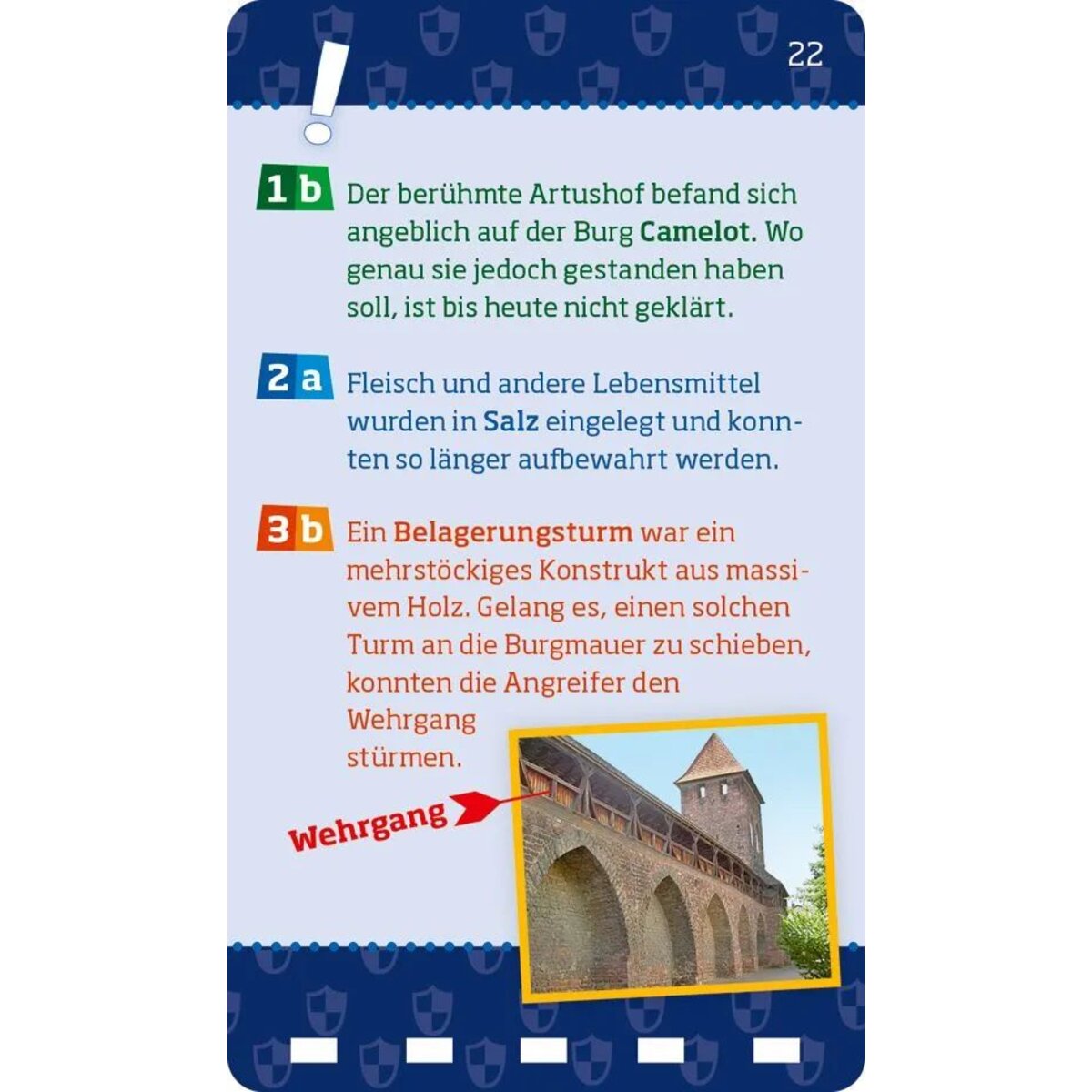 22

!

1 b Der berühmte Artushof befand sich angeblich auf der Burg Camelot. Wo genau sie jedoch gestanden haben soll, ist bis heute nicht geklärt.

2 a Fleisch und andere Lebensmittel wurden in Salz eingelegt und konnten so länger aufbewahrt werden.

3 b Ein Belagerungsturm war ein mehrstöckiges Konstrukt aus massivem Holz. Gelang es, einen solchen Turm an die Burgmauer zu schieben, konnten die Angreifer den Wehrgang stürmen.

Wehrgang